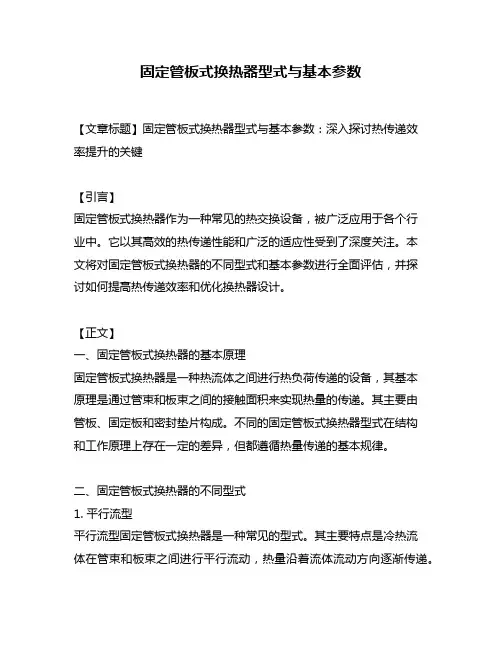 固定管板式换热器型式与基本参数

【文章标题】固定管板式换热器型式与基本参数：深入探讨热传递效率提升的关键

【引言】
固定管板式换热器作为一种常见的热交换设备，被广泛应用于各个行业中。它以其高效的热传递性能和广泛的适应性受到了深度关注。本文将对固定管板式换热器的不同型式和基本参数进行全面评估，并探讨如何提高热传递效率和优化换热器设计。

【正文】
一、固定管板式换热器的基本原理
固定管板式换热器是一种热流体之间进行热负荷传递的设备，其基本原理是通过管束和板束之间的接触面积来实现热量的传递。其主要由管板、固定板和密封垫片构成。不同的固定管板式换热器型式在结构和工作原理上存在一定的差异，但都遵循热量传递的基本规律。

二、固定管板式换热器的不同型式
1. 平行流型
平行流型固定管板式换热器是一种常见的型式。其主要特点是冷热流体在管束和板束之间进行平行流动，热量沿着流体流动方向逐渐传递。